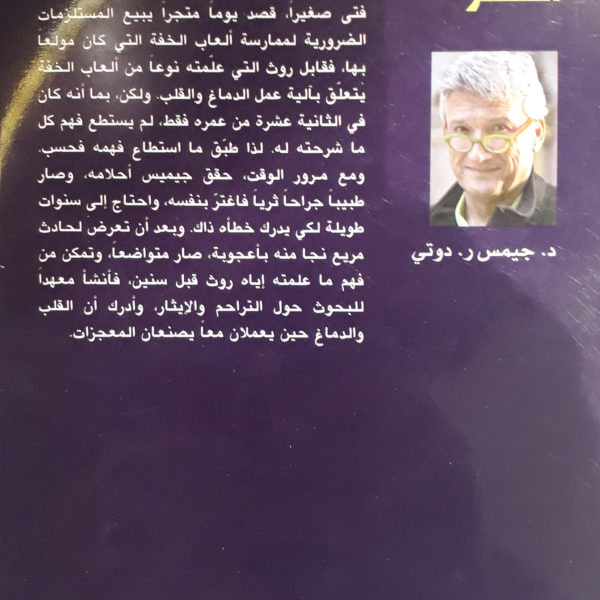 فتى صغيراً، قصد يوماً متجراً يبيع المستلزمات الضرورية لممارسة ألعاب الخفة التي كان مولعاً بها، فقابل روث التي علّمته نوعاً من ألعاب الخفة يتعلّق بآلية عمل الدماغ والقلب. ولكن، بما أنه كان في الثانية عشرة من عمره فقط، لم يستطع فهم كل ما شرحته له. لذا طبّق ما استطاع فهمه فحسب. ومع مرور الوقت، حقق جيميس أحلامه، وصار طبيباً جراحاً ثرياً فاغترّ بنفسه، واحتاج إلى سنوات طويلة لكي يدرك خطأه ذاك. وبعد أن تعرض لحادث مريع نجا منه بأعجوبة، صار متواضعاً، وتمكن من فهم ما علمته إياه روث قبل سنين، فأنشأ معهداً للبحوث حول التراحم والإيثار، وأدرك أن القلب والدماغ حين يعملان معاً يصنعان المعجزات.

د. جيمس ر. دوتي